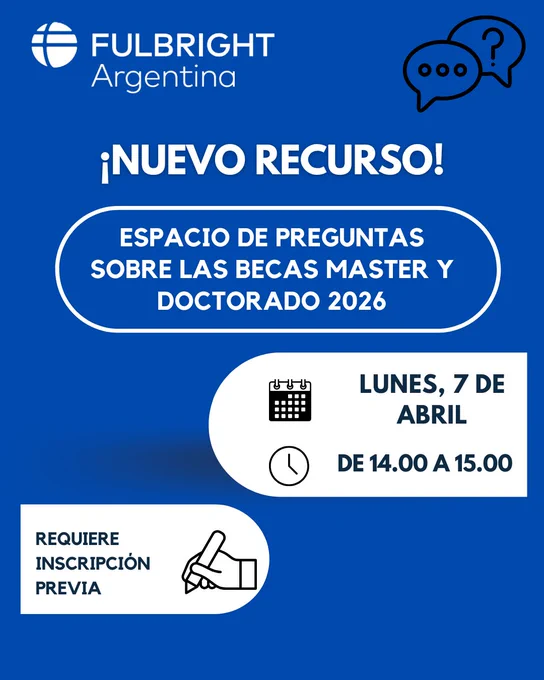 FULBRIGHT
Argentina

¡NUEVO RECURSO!

ESPACIO DE PREGUNTAS SOBRE LAS BECAS MASTER Y DOCTORADO 2026

LUNES, 7 DE ABRIL

DE 14.00 A 15.00

REQUIERE
INSCRIPCIÓN
PREVIA